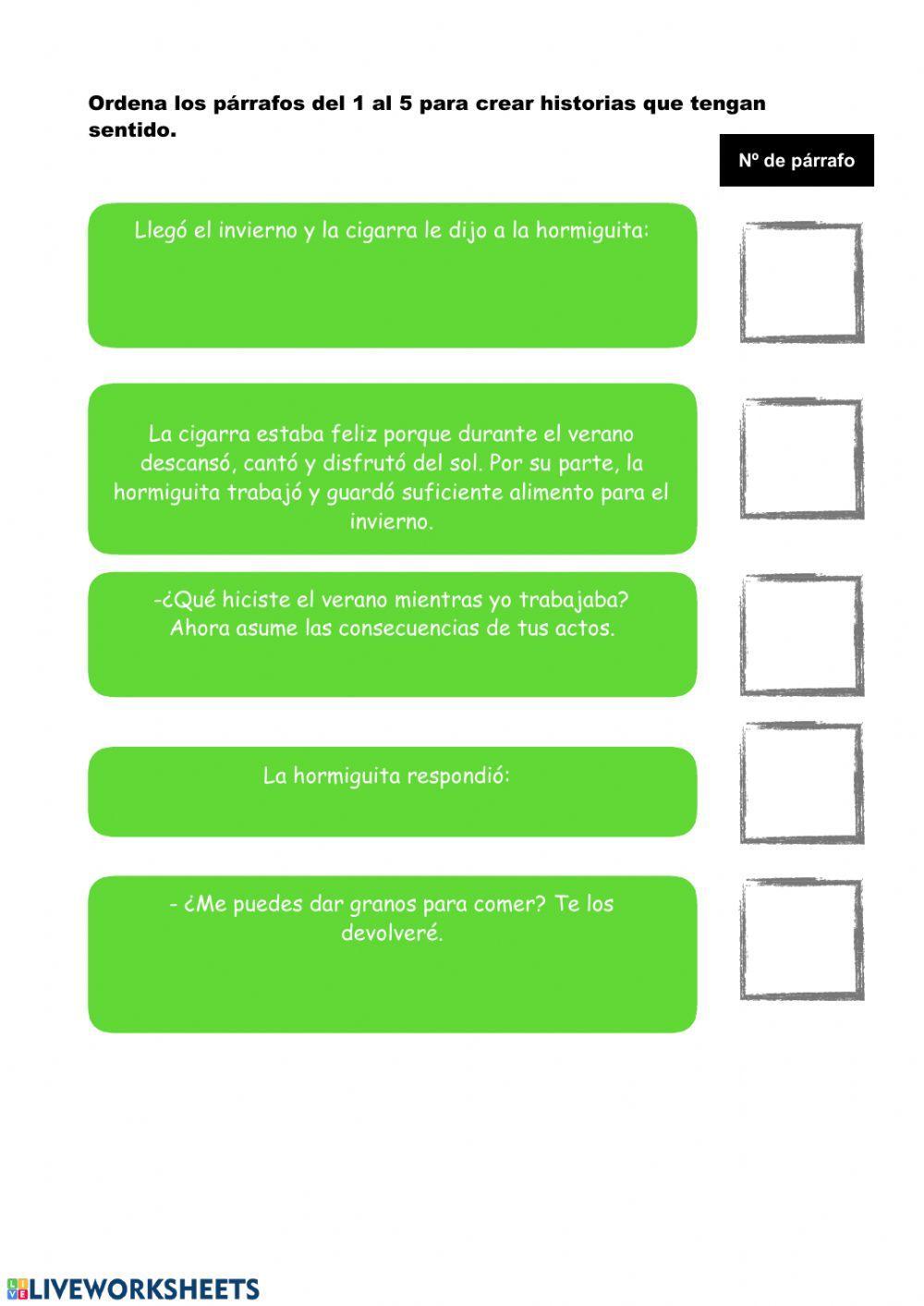 Ordena los párrafos del 1 al 5 para crear historias que tengan sentido.

Nº de párrafo

Llegó el invierno y la cigarra le dijo a la hormiguita:

La cigarra estaba feliz porque durante el verano descansó, cantó y disfrutó del sol. Por su parte, la hormiguita trabajó y guardó suficiente alimento para el invierno.

-¿Qué hiciste el verano mientras yo trabajaba? Ahora asume las consecuencias de tus actos.

La hormiguita respondió:

- ¿Me puedes dar granos para comer? Te los devolveré.

LIVEWORKSHEETS